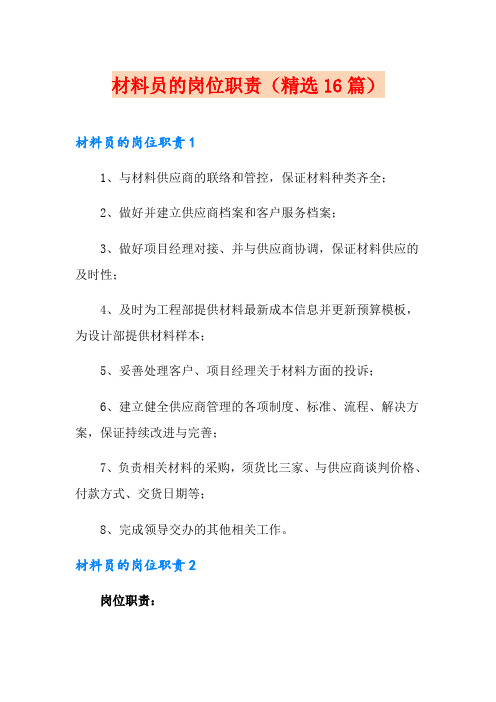 材料员的岗位职责（精选16篇）

材料员的岗位职责1

1、与材料供应商的联络和管控，保证材料种类齐全；

2、做好并建立供应商档案和客户服务档案；

3、做好项目经理对接、并与供应商协调，保证材料供应的及时性；

4、及时为工程部提供材料最新成本信息并更新预算模板，为设计部提供材料样本；

5、妥善处理客户、项目经理关于材料方面的投诉；

6、建立健全供应商管理的各项制度、标准、流程、解决方案，保证持续改进与完善；

7、负责相关材料的采购，须货比三家、与供应商谈判价格、付款方式、交货日期等；

8、完成领导交办的其他相关工作。

材料员的岗位职责2

岗位职责：